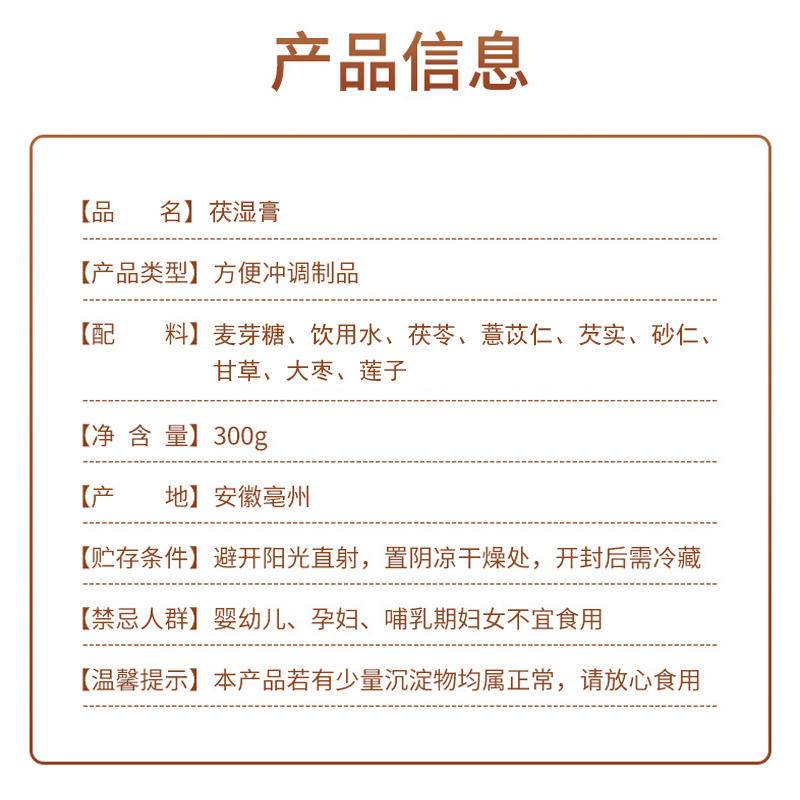 产品信息

【品　　名】茯湿膏

【产品类型】方便冲调制品

【配　　料】麦芽糖、饮用水、茯苓、薏苡仁、芡实、砂仁、甘草、大枣、莲子

【净 含 量】300g

【产　　地】安徽亳州

【贮存条件】避开阳光直射，置阴凉干燥处，开封后需冷藏

【禁忌人群】婴幼儿、孕妇、哺乳期妇女不宜食用

【温馨提示】本产品若有少量沉淀物均属正常，请放心食用